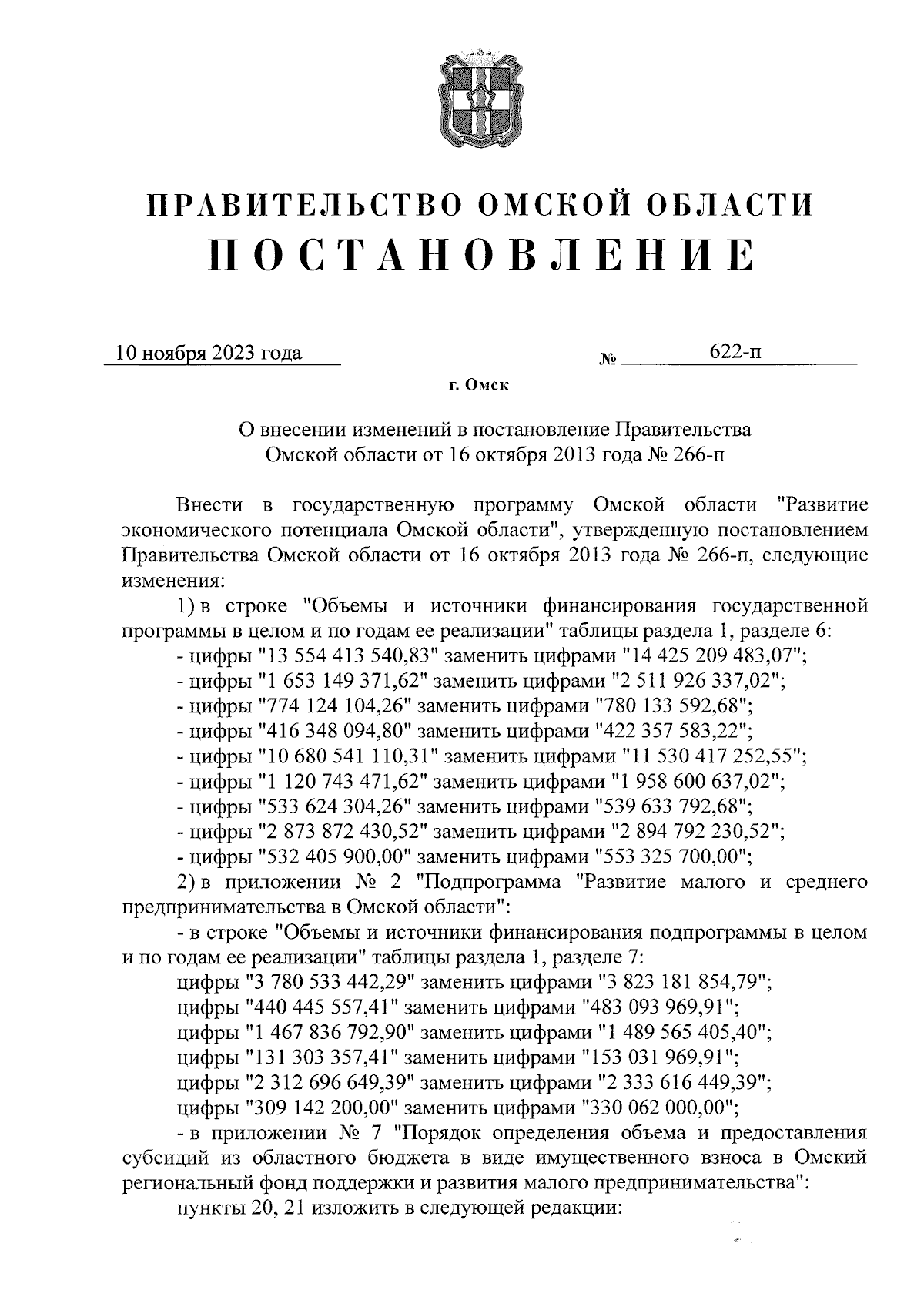 ПРАВИТЕЛЬСТВО ОМСКОЙ ОБЛАСТИ
ПОСТАНОВЛЕНИЕ

10 ноября 2023 года № 622-п

г. Омск

О внесении изменений в постановление Правительства Омской области от 16 октября 2013 года № 266-п

Внести в государственную программу Омской области "Развитие экономического потенциала Омской области", утвержденную постановлением Правительства Омской области от 16 октября 2013 года № 266-п, следующие изменения:

1) в строке "Объемы и источники финансирования государственной программы в целом и по годам ее реализации" таблицы раздела 1, разделе 6:

- цифры "13 554 413 540,83" заменить цифрами "14 425 209 483,07";

- цифры "1 653 149 371,62" заменить цифрами "2 511 926 337,02";

- цифры "774 124 104,26" заменить цифрами "780 133 592,68";

- цифры "416 348 094,80" заменить цифрами "422 357 583,22";

- цифры "10 680 541 110,31" заменить цифрами "11 530 417 252,55";

- цифры "1 120 743 471,62" заменить цифрами "1 958 600 637,02";

- цифры "533 624 304,26" заменить цифрами "539 633 792,68";

- цифры "2 873 872 430,52" заменить цифрами "2 894 792 230,52";

- цифры "532 405 900,00" заменить цифрами "553 325 700,00";

2) в приложении № 2 "Подпрограмма "Развитие малого и среднего предпринимательства в Омской области":

- в строке "Объемы и источники финансирования подпрограммы в целом и по годам ее реализации" таблицы раздела 1, разделе 7:

цифры "3 780 533 442,29" заменить цифрами "3 823 181 854,79";

цифры "440 445 557,41" заменить цифрами "483 093 969,91";

цифры "1 467 836 792,90" заменить цифрами "1 489 565 405,40";

цифры "131 303 357,41" заменить цифрами "153 031 969,91";

цифры "2 312 696 649,39" заменить цифрами "2 333 616 449,39";

цифры "309 142 200,00" заменить цифрами "330 062 000,00";

- в приложении № 7 "Порядок определения объема и предоставления субсидий из областного бюджета в виде имущественного взноса в Омский региональный фонд поддержки и развития малого предпринимательства":

пункты 20, 21 изложить в следующей редакции: